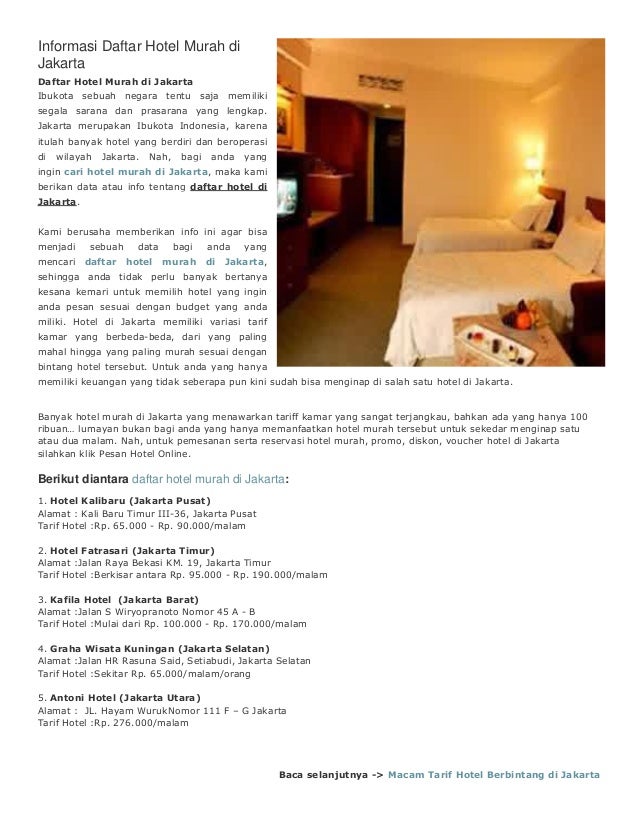 Informasi Daftar Hotel Murah di Jakarta

Daftar Hotel Murah di Jakarta
Ibukota sebuah negara tentu saja memiliki segala sarana dan prasarana yang lengkap. Jakarta merupakan Ibukota Indonesia, karena itulah banyak hotel yang berdiri dan beroperasi di wilayah Jakarta. Nah, bagi anda yang ingin cari hotel murah di Jakarta, maka kami berikan data atau info tentang daftar hotel di Jakarta.

Kami berusaha memberikan info ini agar bisa menjadi sebuah data bagi anda yang mencari daftar hotel murah di Jakarta, sehingga anda tidak perlu banyak bertanya kesana kemari untuk memilih hotel yang ingin anda pesan sesuai dengan budget yang anda miliki. Hotel di Jakarta memiliki variasi tarif kamar yang berbeda-beda, dari yang paling mahal hingga yang paling murah sesuai dengan bintang hotel tersebut. Untuk anda yang hanya memiliki keuangan yang tidak seberapa pun kini sudah bisa menginap di salah satu hotel di Jakarta.

Banyak hotel murah di Jakarta yang menawarkan tariff kamar yang sangat terjangkau, bahkan ada yang hanya 100 ribuan... lumayan bukan bagi anda yang hanya memanfaatkan hotel murah tersebut untuk sekedar menginap satu atau dua malam. Nah, untuk pemesanan serta reservasi hotel murah, promo, diskon, voucher hotel di Jakarta silahkan klik Pesan Hotel Online.

Berikut diantara daftar hotel murah di Jakarta:

1. Hotel Kalibaru (Jakarta Pusat)
Alamat : Kali Baru Timur III-36, Jakarta Pusat
Tarif Hotel :Rp. 65.000 - Rp. 90.000/malam

2. Hotel Fatrasari (Jakarta Timur)
Alamat :Jalan Raya Bekasi KM. 19, Jakarta Timur
Tarif Hotel :Berkisar antara Rp. 95.000 - Rp. 190.000/malam

3. Kafila Hotel (Jakarta Barat)
Alamat :Jalan S Wiryopranoto Nomor 45 A - B
Tarif Hotel :Mulai dari Rp. 100.000 - Rp. 170.000/malam

4. Graha Wisata Kuningan (Jakarta Selatan)
Alamat :Jalan HR Rasuna Said, Setiabudi, Jakarta Selatan
Tarif Hotel :Sekitar Rp. 65.000/malam/orang

5. Antoni Hotel (Jakarta Utara)
Alamat : JL. Hayam WurukNomor 111 F – G Jakarta
Tarif Hotel :Rp. 276.000/malam

Baca selanjutnya -> Macam Tarif Hotel Berbintang di Jakarta